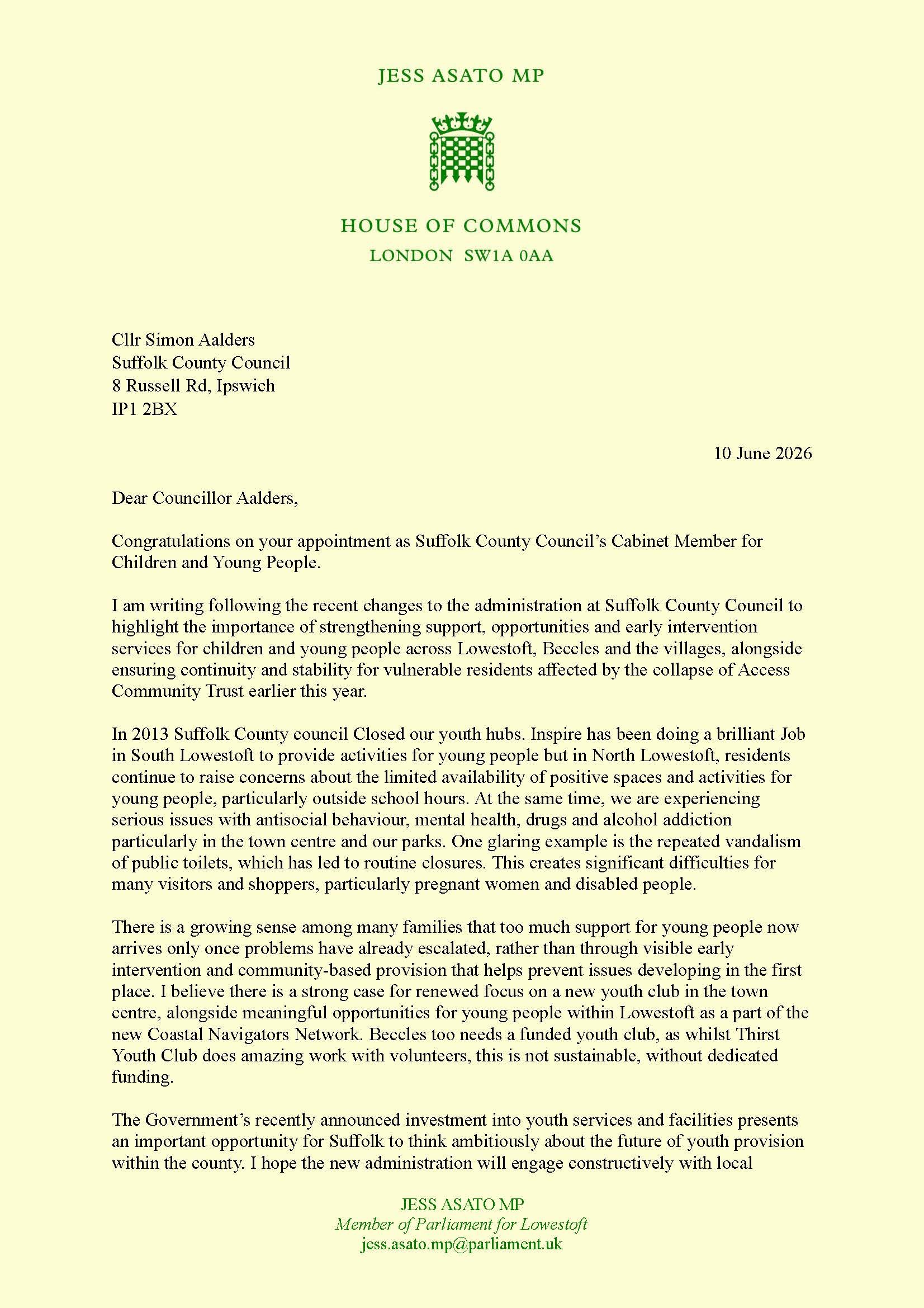 JESS ASATO MP

HOUSE OF COMMONS
LONDON SW1A 0AA

Cllr Simon Aalders
Suffolk County Council
8 Russell Rd, Ipswich
IP1 2BX

10 June 2026

Dear Councillor Aalders,

Congratulations on your appointment as Suffolk County Council's Cabinet Member for Children and Young People.

I am writing following the recent changes to the administration at Suffolk County Council to highlight the importance of strengthening support, opportunities and early intervention services for children and young people across Lowestoft, Beccles and the villages, alongside ensuring continuity and stability for vulnerable residents affected by the collapse of Access Community Trust earlier this year.

In 2013 Suffolk County council Closed our youth hubs. Inspire has been doing a brilliant Job in South Lowestoft to provide activities for young people but in North Lowestoft, residents continue to raise concerns about the limited availability of positive spaces and activities for young people, particularly outside school hours. At the same time, we are experiencing serious issues with antisocial behaviour, mental health, drugs and alcohol addiction particularly in the town centre and our parks. One glaring example is the repeated vandalism of public toilets, which has led to routine closures. This creates significant difficulties for many visitors and shoppers, particularly pregnant women and disabled people.

There is a growing sense among many families that too much support for young people now arrives only once problems have already escalated, rather than through visible early intervention and community-based provision that helps prevent issues developing in the first place. I believe there is a strong case for renewed focus on a new youth club in the town centre, alongside meaningful opportunities for young people within Lowestoft as a part of the new Coastal Navigators Network. Beccles too needs a funded youth club, as whilst Thirst Youth Club does amazing work with volunteers, this is not sustainable, without dedicated funding.

The Government's recently announced investment into youth services and facilities presents an important opportunity for Suffolk to think ambitiously about the future of youth provision within the county. I hope the new administration will engage constructively with local

JESS ASATO MP
Member of Parliament for Lowestoft
jess.asato.mp@parliament.uk